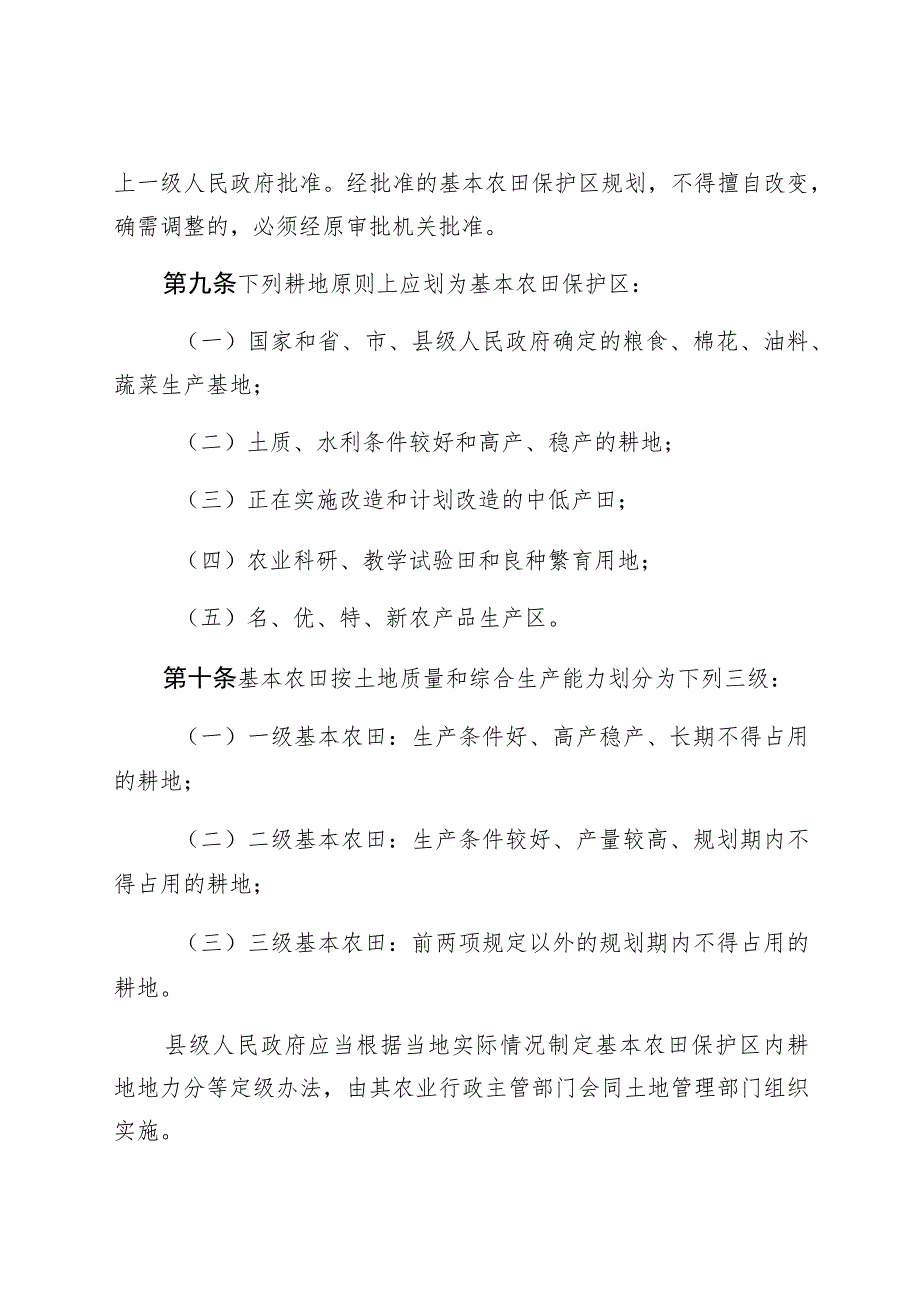 上一级人民政府批准。经批准的基本农田保护区规划，不得擅自改变，确需调整的，必须经原审批机关批准。

第九条下列耕地原则上应划为基本农田保护区：

（一）国家和省、市、县级人民政府确定的粮食、棉花、油料、蔬菜生产基地；

（二）土质、水利条件较好和高产、稳产的耕地；

（三）正在实施改造和计划改造的中低产田；

（四）农业科研、教学试验田和良种繁育用地；

（五）名、优、特、新农产品生产区。

第十条基本农田按土地质量和综合生产能力划分为下列三级：

（一）一级基本农田：生产条件好、高产稳产、长期不得占用的耕地；

（二）二级基本农田：生产条件较好、产量较高、规划期内不得占用的耕地；

（三）三级基本农田：前两项规定以外的规划期内不得占用的耕地。

县级人民政府应当根据当地实际情况制定基本农田保护区内耕地地力分等定级办法，由其农业行政主管部门会同土地管理部门组织实施。